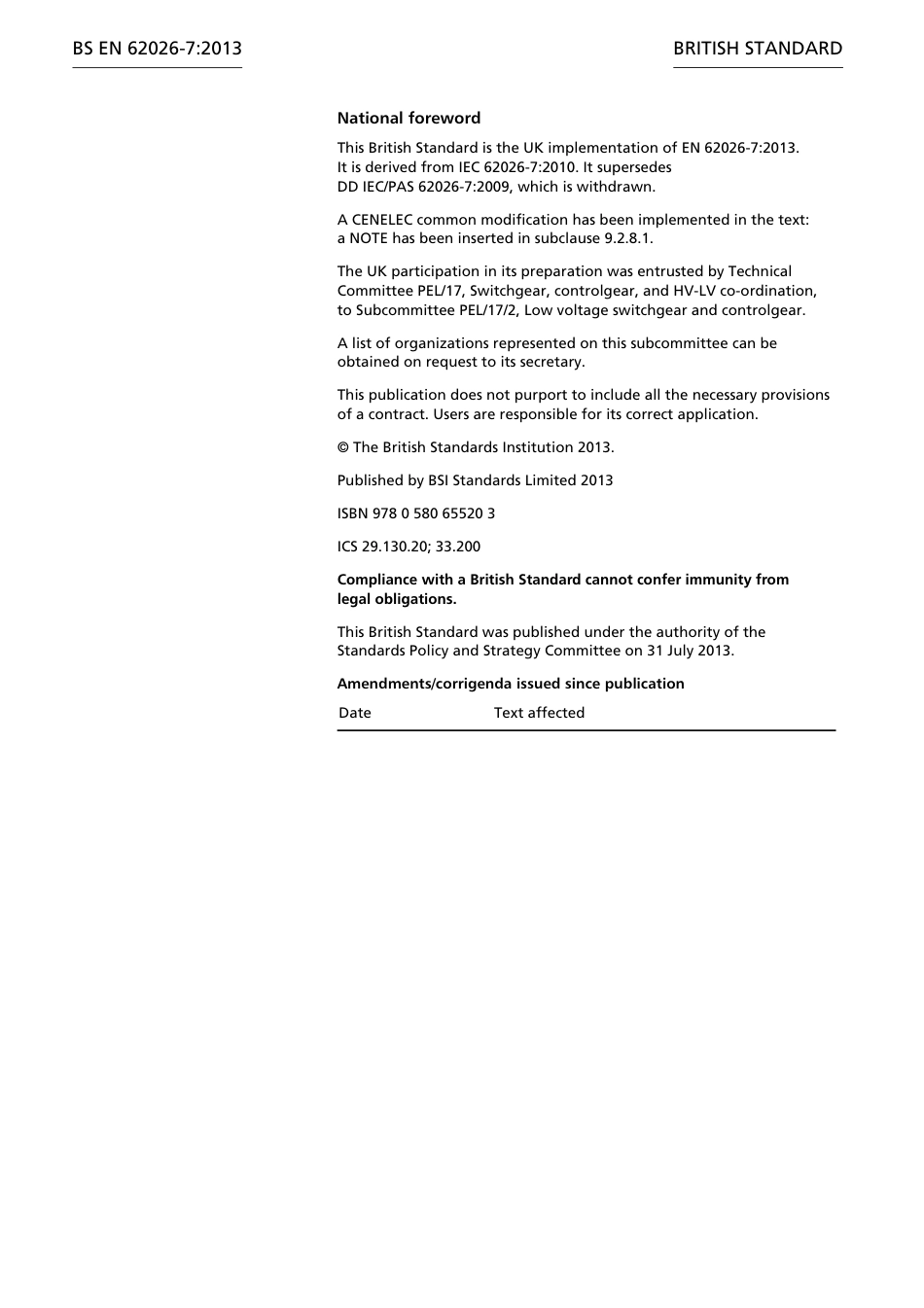 BS EN 62026-7:2013

BRITISH STANDARD

National foreword

This British Standard is the UK implementation of EN 62026-7:2013. It is derived from IEC 62026-7:2010. It supersedes DD IEC/PAS 62026-7:2009, which is withdrawn.

A CENELEC common modification has been implemented in the text: a NOTE has been inserted in subclause 9.2.8.1.

The UK participation in its preparation was entrusted by Technical Committee PEL/17, Switchgear, controlgear, and HV-LV co-ordination, to Subcommittee PEL/17/2, Low voltage switchgear and controlgear.

A list of organizations represented on this subcommittee can be obtained on request to its secretary.

This publication does not purport to include all the necessary provisions of a contract. Users are responsible for its correct application.

© The British Standards Institution 2013.

Published by BSI Standards Limited 2013

ISBN 978 0 580 65520 3

ICS 29.130.20; 33.200

Compliance with a British Standard cannot confer immunity from legal obligations.

This British Standard was published under the authority of the Standards Policy and Strategy Committee on 31 July 2013.

Amendments/corrigenda issued since publication

| Date | Text affected |
|---|---|